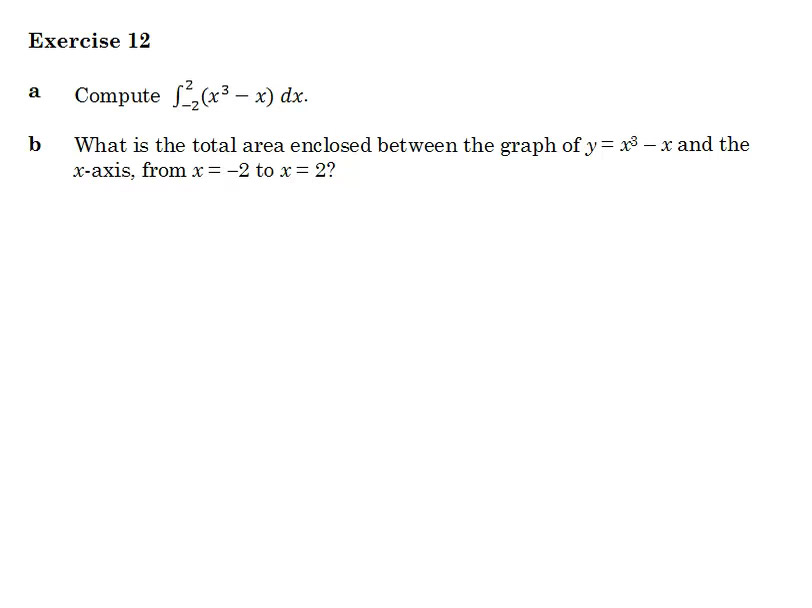 Exercise 12

a Compute $\int_{-2}^{2}(x^3 - x)\,dx$.

b What is the total area enclosed between the graph of $y = x^3 - x$ and the $x$-axis, from $x = -2$ to $x = 2$?